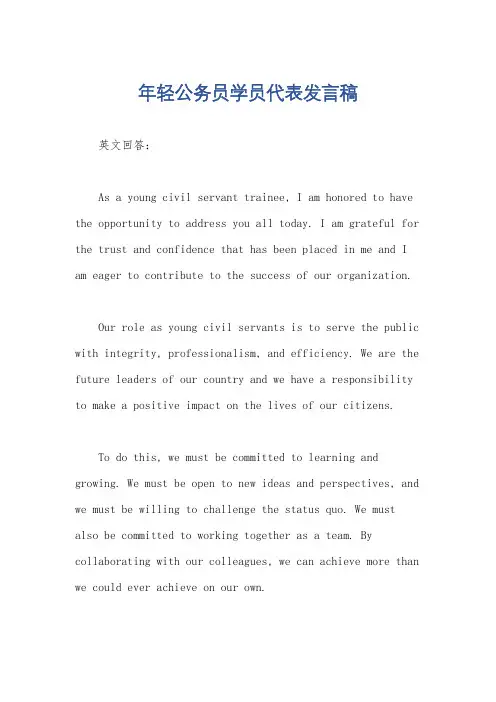 年轻公务员学员代表发言稿

英文回答：

As a young civil servant trainee, I am honored to have the opportunity to address you all today. I am grateful for the trust and confidence that has been placed in me and I am eager to contribute to the success of our organization.

Our role as young civil servants is to serve the public with integrity, professionalism, and efficiency. We are the future leaders of our country and we have a responsibility to make a positive impact on the lives of our citizens.

To do this, we must be committed to learning and growing. We must be open to new ideas and perspectives, and we must be willing to challenge the status quo. We must also be committed to working together as a team. By collaborating with our colleagues, we can achieve more than we could ever achieve on our own.